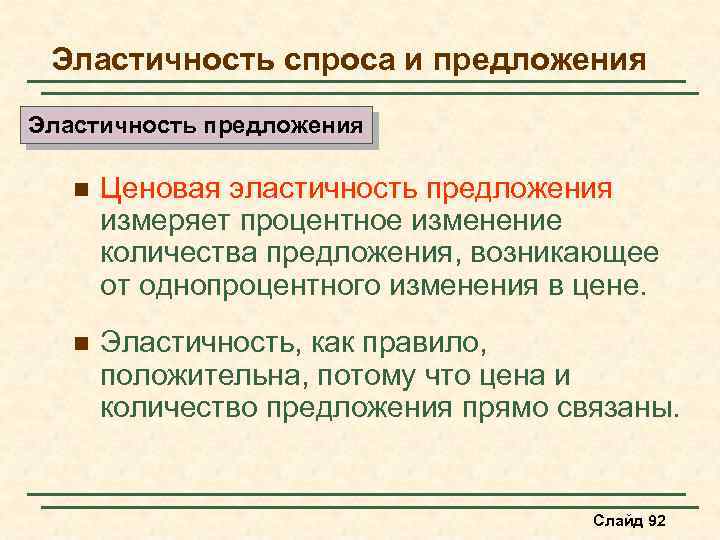 Эластичность спроса и предложения

Эластичность предложения

• Ценовая эластичность предложения измеряет процентное изменение количества предложения, возникающее от однопроцентного изменения в цене.

• Эластичность, как правило, положительна, потому что цена и количество предложения прямо связаны.

Слайд 92